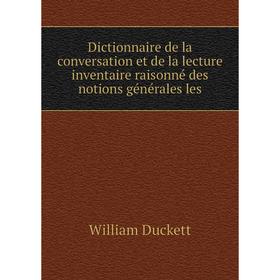 Dictionnaire de la conversation et de la lecture inventaire raisonné des notions générales les

William Duckett